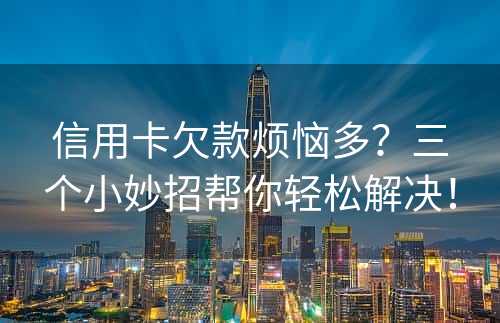 信用卡欠款烦恼多？三个小妙招帮你轻松解决！